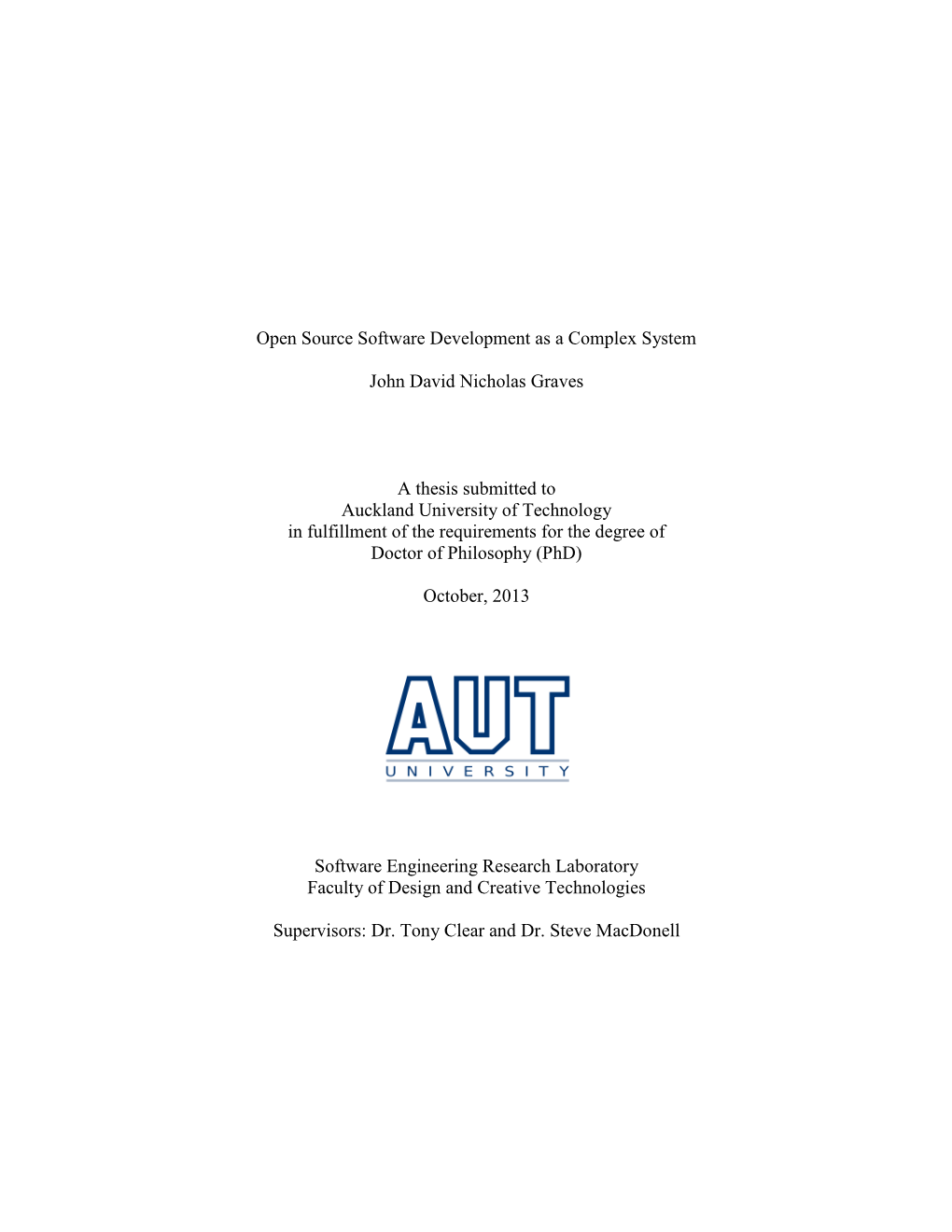 Open Source Software Development as a Complex System

John David Nicholas Graves

A thesis submitted to
Auckland University of Technology
in fulfillment of the requirements for the degree of
Doctor of Philosophy (PhD)

October, 2013

AUT
UNIVERSITY

Software Engineering Research Laboratory
Faculty of Design and Creative Technologies

Supervisors: Dr. Tony Clear and Dr. Steve MacDonell